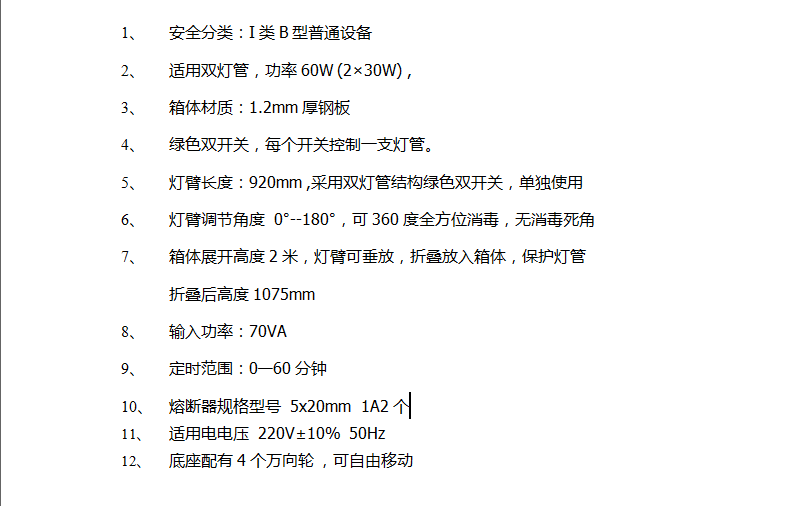 1、 安全分类：I 类 B 型普通设备

2、 适用双灯管，功率 60W (2×30W)，

3、 箱体材质：1.2mm 厚钢板

4、 绿色双开关，每个开关控制一支灯管。

5、 灯臂长度：920mm ,采用双灯管结构绿色双开关，单独使用

6、 灯臂调节角度 0°--180°，可 360 度全方位消毒，无消毒死角

7、 箱体展开高度 2 米，灯臂可垂放，折叠放入箱体，保护灯管

折叠后高度 1075mm

8、 输入功率：70VA

9、 定时范围：0—60 分钟

10、 熔断器规格型号 5x20mm 1A2 个

11、 适用电电压 220V±10% 50Hz

12、 底座配有 4 个万向轮，可自由移动